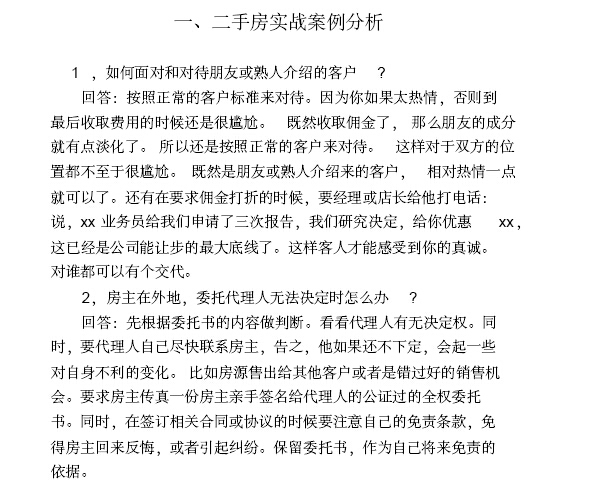 一、二手房实战案例分析

1 ，如何面对和对待朋友或熟人介绍的客户 ？

回答：按照正常的客户标准来对待。因为你如果太热情，否则到最后收取费用的时候还是很尴尬。 既然收取佣金了， 那么朋友的成分就有点淡化了。 所以还是按照正常的客户来对待。 这样对于双方的位置都不至于很尴尬。 既然是朋友或熟人介绍来的客户， 相对热情一点就可以了。还有在要求佣金打折的时候，要经理或店长给他打电话：说，xx 业务员给我们申请了三次报告，我们研究决定，给你优惠 xx，这已经是公司能让步的最大底线了。这样客人才能感受到你的真诚。对谁都可以有个交代。

2，房主在外地，委托代理人无法决定时怎么办 ？

回答：先根据委托书的内容做判断。看看代理人有无决定权。同时，要代理人自己尽快联系房主，告之，他如果还不下定，会起一些对自身不利的变化。 比如房源售出给其他客户或者是错过好的销售机会。要求房主传真一份房主亲手签名给代理人的公证过的全权委托书。同时，在签订相关合同或协议的时候要注意自己的免责条款，免得房主回来反悔，或者引起纠纷。保留委托书，作为自己将来免责的依据。